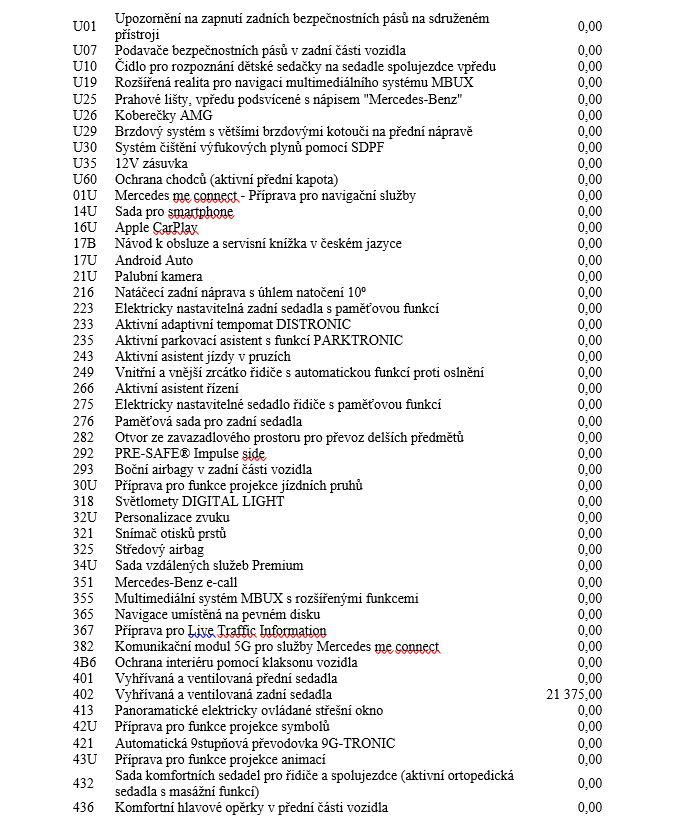 | | | |
|---|---|---|
| U01 | Upozornění na zapnutí zadních bezpečnostních pásů na sdruženém přístroji | 0,00 |
| U07 | Podavače bezpečnostních pásů v zadní části vozidla | 0,00 |
| U10 | Čidlo pro rozpoznání dětské sedačky na sedadle spolujezdce vpředu | 0,00 |
| U19 | Rozšířená realita pro navigaci multimediálního systému MBUX | 0,00 |
| U25 | Prahové lišty, vpředu podsvícené s nápisem "Mercedes-Benz" | 0,00 |
| U26 | Koberečky AMG | 0,00 |
| U29 | Brzdový systém s většími brzdovými kotouči na přední nápravě | 0,00 |
| U30 | Systém čištění výfukových plynů pomocí SDPF | 0,00 |
| U35 | 12V zásuvka | 0,00 |
| U60 | Ochrana chodců (aktivní přední kapota) | 0,00 |
| 01U | Mercedes me connect - Příprava pro navigační služby | 0,00 |
| 14U | Sada pro smartphone | 0,00 |
| 16U | Apple CarPlay | 0,00 |
| 17B | Návod k obsluze a servisní knížka v českém jazyce | 0,00 |
| 17U | Android Auto | 0,00 |
| 21U | Palubní kamera | 0,00 |
| 216 | Natáčecí zadní náprava s úhlem natočení 10° | 0,00 |
| 223 | Elektricky nastavitelná zadní sedadla s paměťovou funkcí | 0,00 |
| 233 | Aktivní adaptivní tempomat DISTRONIC | 0,00 |
| 235 | Aktivní parkovací asistent s funkcí PARKTRONIC | 0,00 |
| 243 | Aktivní asistent jízdy v pruzích | 0,00 |
| 249 | Vnitřní a vnější zrcátko řidiče s automatickou funkcí proti oslnění | 0,00 |
| 266 | Aktivní asistent řízení | 0,00 |
| 275 | Elektricky nastavitelné sedadlo řidiče s paměťovou funkcí | 0,00 |
| 276 | Paměťová sada pro zadní sedadla | 0,00 |
| 282 | Otvor ze zavazadlového prostoru pro převoz delších předmětů | 0,00 |
| 292 | PRE-SAFE® Impulse side | 0,00 |
| 293 | Boční airbagy v zadní části vozidla | 0,00 |
| 30U | Příprava pro funkce projekce jízdních pruhů | 0,00 |
| 318 | Světlomety DIGITAL LIGHT | 0,00 |
| 32U | Personalizace zvuku | 0,00 |
| 321 | Snímač otisků prstů | 0,00 |
| 325 | Středový airbag | 0,00 |
| 34U | Sada vzdálených služeb Premium | 0,00 |
| 351 | Mercedes-Benz e-call | 0,00 |
| 355 | Multimediální systém MBUX s rozšířenými funkcemi | 0,00 |
| 365 | Navigace umístěná na pevném disku | 0,00 |
| 367 | Příprava pro Live Traffic Information | 0,00 |
| 382 | Komunikační modul 5G pro služby Mercedes me connect | 0,00 |
| 4B6 | Ochrana interiéru pomocí klaksonu vozidla | 0,00 |
| 401 | Vyhřívaná a ventilovaná přední sedadla | 0,00 |
| 402 | Vyhřívaná a ventilovaná zadní sedadla | 21 375,00 |
| 413 | Panoramatické elektricky ovládané střešní okno | 0,00 |
| 42U | Příprava pro funkce projekce symbolů | 0,00 |
| 421 | Automatická 9stupňová převodovka 9G-TRONIC | 0,00 |
| 43U | Příprava pro funkce projekce animací | 0,00 |
| 432 | Sada komfortních sedadel pro řidiče a spolujezdce (aktivní ortopedická sedadla s masážní funkcí) | 0,00 |
| 436 | Komfortní hlavové opěrky v přední části vozidla | 0,00 |